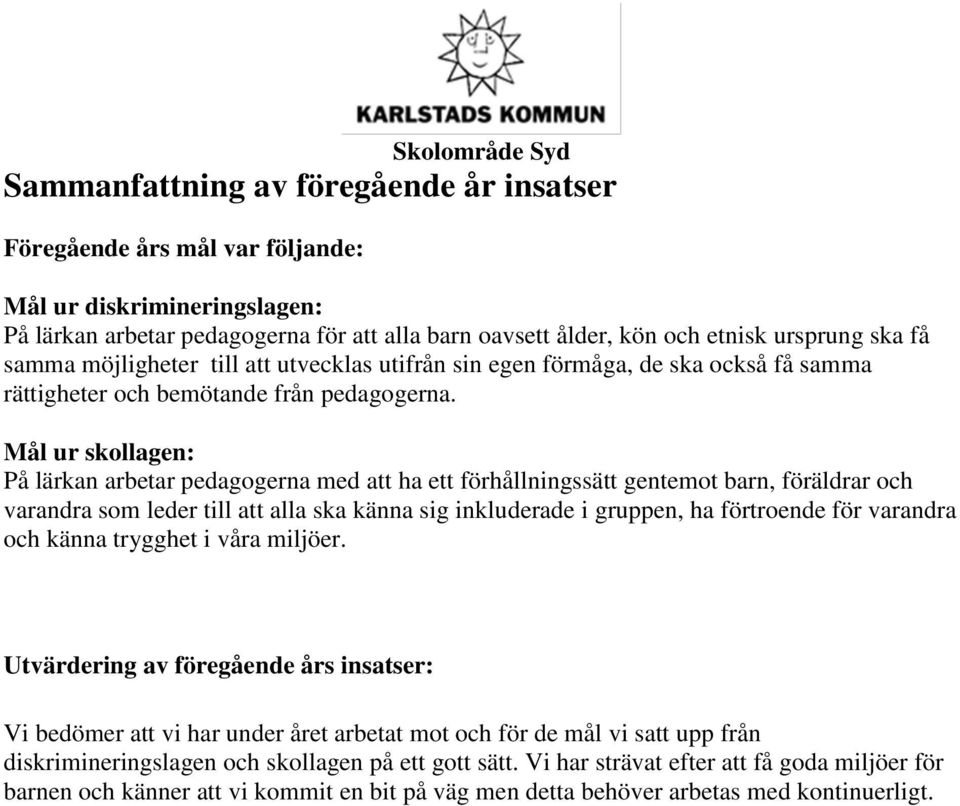 KARLSTADS KOMMUN

Skolområde Syd

Sammanfattning av föregående år insatser

Föregående års mål var följande:

Mål ur diskrimineringslagen:
På lärkan arbetar pedagogerna för att alla barn oavsett ålder, kön och etnisk ursprung ska få samma möjligheter till att utvecklas utifrån sin egen förmåga, de ska också få samma rättigheter och bemötande från pedagogerna.

Mål ur skollagen:
På lärkan arbetar pedagogerna med att ha ett förhållningssätt gentemot barn, föräldrar och varandra som leder till att alla ska känna sig inkluderade i gruppen, ha förtroende för varandra och känna trygghet i våra miljöer.

Utvärdering av föregående års insatser:

Vi bedömer att vi har under året arbetat mot och för de mål vi satt upp från diskrimineringslagen och skollagen på ett gott sätt. Vi har strävat efter att få goda miljöer för barnen och känner att vi kommit en bit på väg men detta behöver arbetas med kontinuerligt.